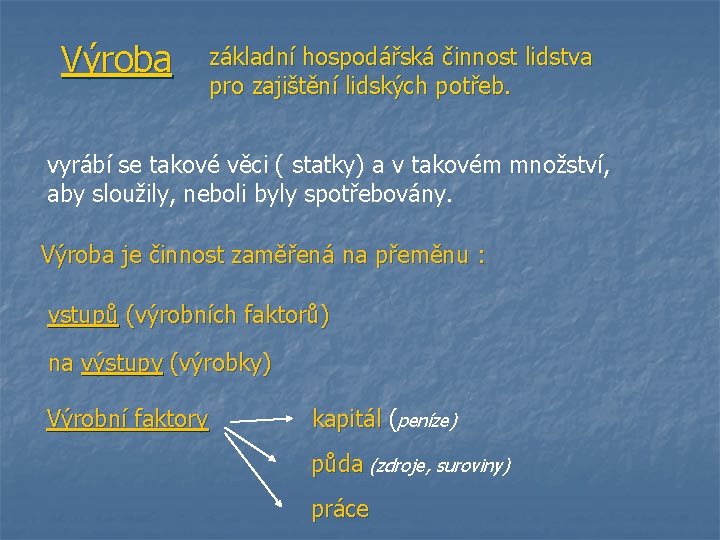 Výroba základní hospodářská činnost lidstva pro zajištění lidských potřeb.

vyrábí se takové věci ( statky) a v takovém množství, aby sloužily, neboli byly spotřebovány.

Výroba je činnost zaměřená na přeměnu :

vstupů (výrobních faktorů)

na výstupy (výrobky)

Výrobní faktory

kapitál (peníze)

půda (zdroje, suroviny)

práce